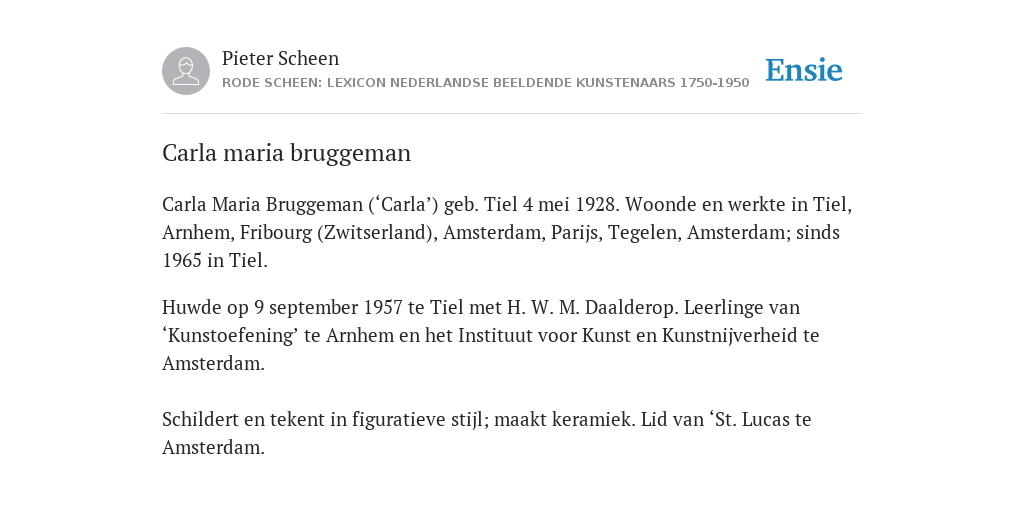 Pieter Scheen
RODE SCHEEN: LEXICON NEDERLANDSE BEELDENDE KUNSTENAARS 1750-1950

Ensie

Carla maria bruggeman

Carla Maria Bruggeman (‘Carla’) geb. Tiel 4 mei 1928. Woonde en werkte in Tiel, Arnhem, Fribourg (Zwitserland), Amsterdam, Parijs, Tegelen, Amsterdam; sinds 1965 in Tiel.

Huwde op 9 september 1957 te Tiel met H. W. M. Daalderop. Leerlinge van ‘Kunstoefening’ te Arnhem en het Instituut voor Kunst en Kunstnijverheid te Amsterdam.

Schildert en tekent in figuratieve stijl; maakt keramiek. Lid van ‘St. Lucas te Amsterdam.